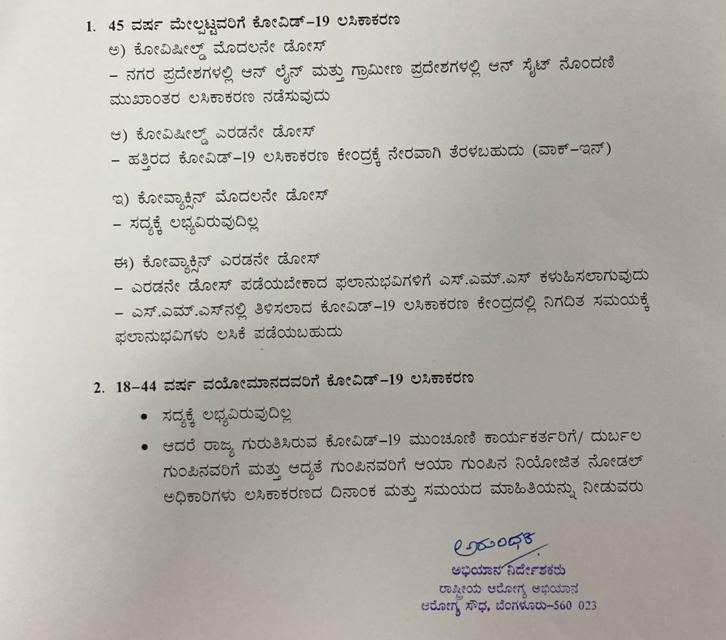 1. 45 ವರ್ಷ ಮೇಲ್ಪಟ್ಟವರಿಗೆ ಕೋವಿಡ್–19 ಲಸಿಕಾಕರಣ

ಅ) ಕೋವಿಶೀಲ್ಡ್ ಮೊದಲನೇ ಡೋಸ್
– ನಗರ ಪ್ರದೇಶಗಳಲ್ಲಿ ಆನ್ ಲೈನ್ ಮತ್ತು ಗ್ರಾಮೀಣ ಪ್ರದೇಶಗಳಲ್ಲಿ ಆನ್ ಸೈಟ್ ನೊಂದಣಿ ಮುಖಾಂತರ ಲಸಿಕಾಕರಣ ನಡೆಸುವುದು

ಆ) ಕೋವಿಶೀಲ್ಡ್ ಎರಡನೇ ಡೋಸ್
– ಹತ್ತಿರದ ಕೋವಿಡ್–19 ಲಸಿಕಾಕರಣ ಕೇಂದ್ರಕ್ಕೆ ನೇರವಾಗಿ ತೆರಳಬಹುದು (ವಾಕ್–ಇನ್)

ಇ) ಕೋವ್ಯಾಕ್ಸಿನ್ ಮೊದಲನೇ ಡೋಸ್
– ಸದ್ಯಕ್ಕೆ ಲಭ್ಯವಿರುವುದಿಲ್ಲ

ಈ) ಕೋವ್ಯಾಕ್ಸಿನ್ ಎರಡನೇ ಡೋಸ್
– ಎರಡನೇ ಡೋಸ್ ಪಡೆಯಬೇಕಾದ ಫಲಾನುಭವಿಗಳಿಗೆ ಎಸ್.ಎಮ್.ಎಸ್ ಕಳುಹಿಸಲಾಗುವುದು
– ಎಸ್.ಎಮ್.ಎಸ್‌ನಲ್ಲಿ ತಿಳಿಸಲಾದ ಕೋವಿಡ್–19 ಲಸಿಕಾಕರಣ ಕೇಂದ್ರದಲ್ಲಿ ನಿಗದಿತ ಸಮಯಕ್ಕೆ ಫಲಾನುಭವಿಗಳು ಲಸಿಕೆ ಪಡೆಯಬಹುದು

2. 18–44 ವರ್ಷ ವಯೋಮಾನದವರಿಗೆ ಕೋವಿಡ್–19 ಲಸಿಕಾಕರಣ

• ಸದ್ಯಕ್ಕೆ ಲಭ್ಯವಿರುವುದಿಲ್ಲ
• ಆದರೆ ರಾಜ್ಯ ಗುರುತಿಸಿರುವ ಕೋವಿಡ್–19 ಮುಂಚೂಣಿ ಕಾರ್ಯಕರ್ತರಿಗೆ/ ದುರ್ಬಲ ಗುಂಪಿನವರಿಗೆ ಮತ್ತು ಆದ್ಯತೆ ಗುಂಪಿನವರಿಗೆ ಆಯಾ ಗುಂಪಿನ ನಿಯೋಜಿತ ನೋಡಲ್ ಅಧಿಕಾರಿಗಳು ಲಸಿಕಾಕರಣದ ದಿನಾಂಕ ಮತ್ತು ಸಮಯದ ಮಾಹಿತಿಯನ್ನು ನೀಡುವರು

ಅರುಂಧತಿ
ಅಭಿಯಾನ ನಿರ್ದೇಶಕರು
ರಾಷ್ಟ್ರೀಯ ಆರೋಗ್ಯ ಅಭಿಯಾನ
ಆರೋಗ್ಯ ಸೌಧ, ಬೆಂಗಳೂರು–560 023